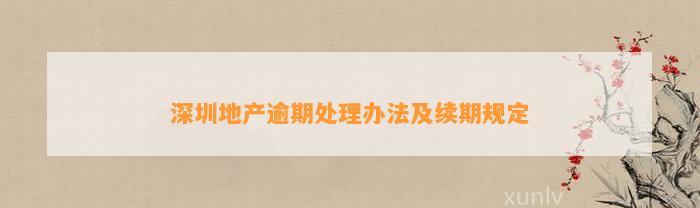 深圳地产逾期处理办法及续期规定

xunlv